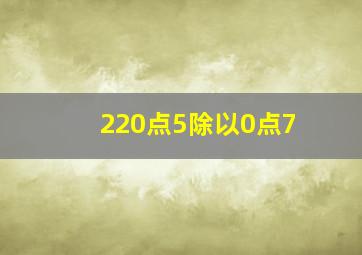 220点5除以0点7